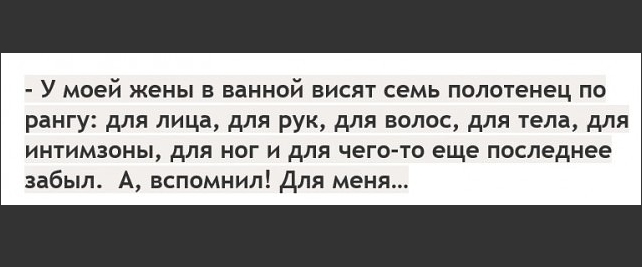 - У моей жены в ванной висят семь полотенец по рангу: для лица, для рук, для волос, для тела, для интимзоны, для ног и для чего-то еще последнее забыл. А, вспомнил! Для меня...